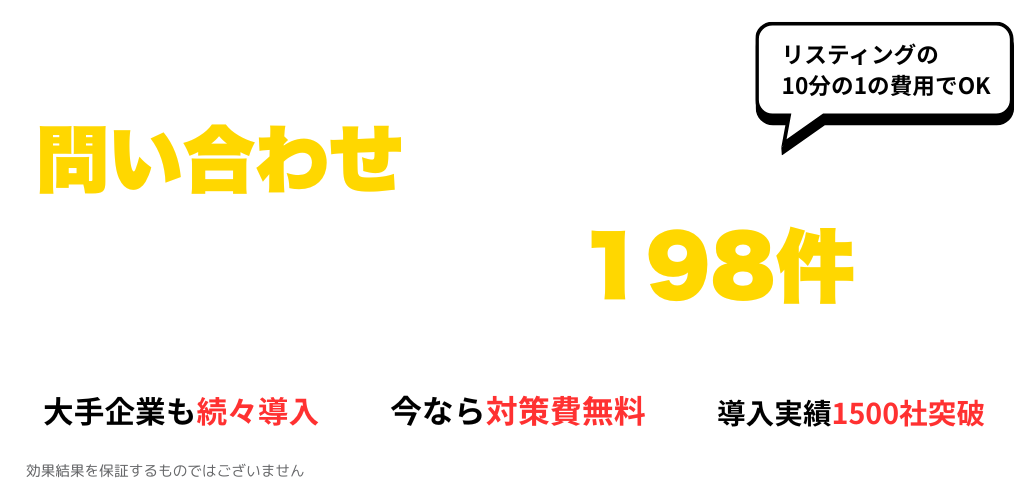 リスティングの
10分の1の費用でOK

問い合わせ

198件

大手企業も続々導入

今なら対策費無料

導入実績1500社突破

効果結果を保証するものではございません